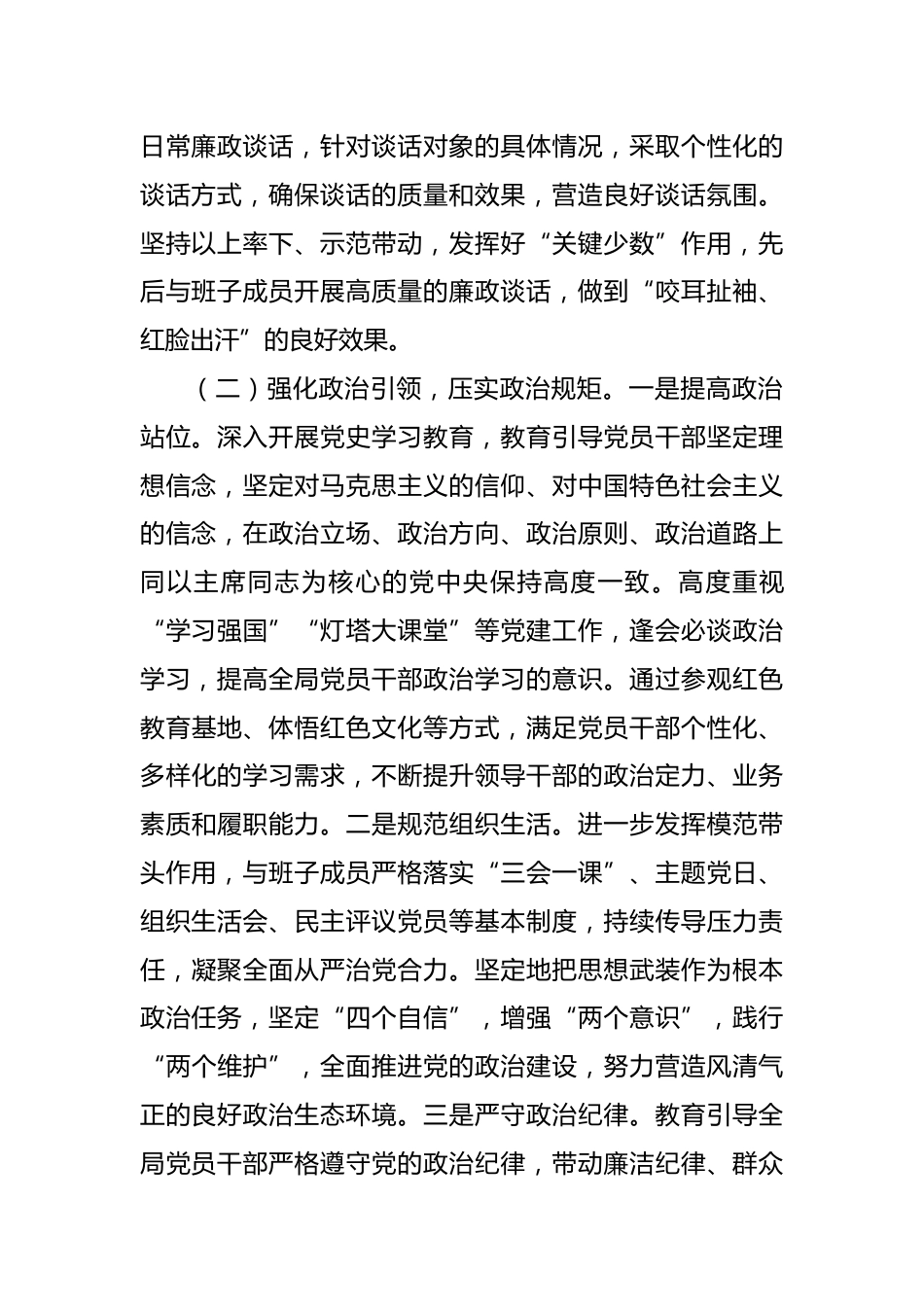 日常廉政谈话，针对谈话对象的具体情况，采取个性化的谈话方式，确保谈话的质量和效果，营造良好谈话氛围。坚持以上率下、示范带动，发挥好“关键少数”作用，先后与班子成员开展高质量的廉政谈话，做到“咬耳扯袖、红脸出汗”的良好效果。

（二）强化政治引领，压实政治规矩。一是提高政治站位。深入开展党史学习教育，教育引导党员干部坚定理想信念，坚定对马克思主义的信仰、对中国特色社会主义的信念，在政治立场、政治方向、政治原则、政治道路上同以主席同志为核心的党中央保持高度一致。高度重视“学习强国”“灯塔大课堂”等党建工作，逢会必谈政治学习，提高全局党员干部政治学习的意识。通过参观红色教育基地、体悟红色文化等方式，满足党员干部个性化、多样化的学习需求，不断提升领导干部的政治定力、业务素质和履职能力。二是规范组织生活。进一步发挥模范带头作用，与班子成员严格落实“三会一课”、主题党日、组织生活会、民主评议党员等基本制度，持续传导压力责任，凝聚全面从严治党合力。坚定地把思想武装作为根本政治任务，坚定“四个自信”，增强“两个意识”，践行“两个维护”，全面推进党的政治建设，努力营造风清气正的良好政治生态环境。三是严守政治纪律。教育引导全局党员干部严格遵守党的政治纪律，带动廉洁纪律、群众